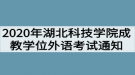 2020年湖北科技学院成教学位外语考试通知